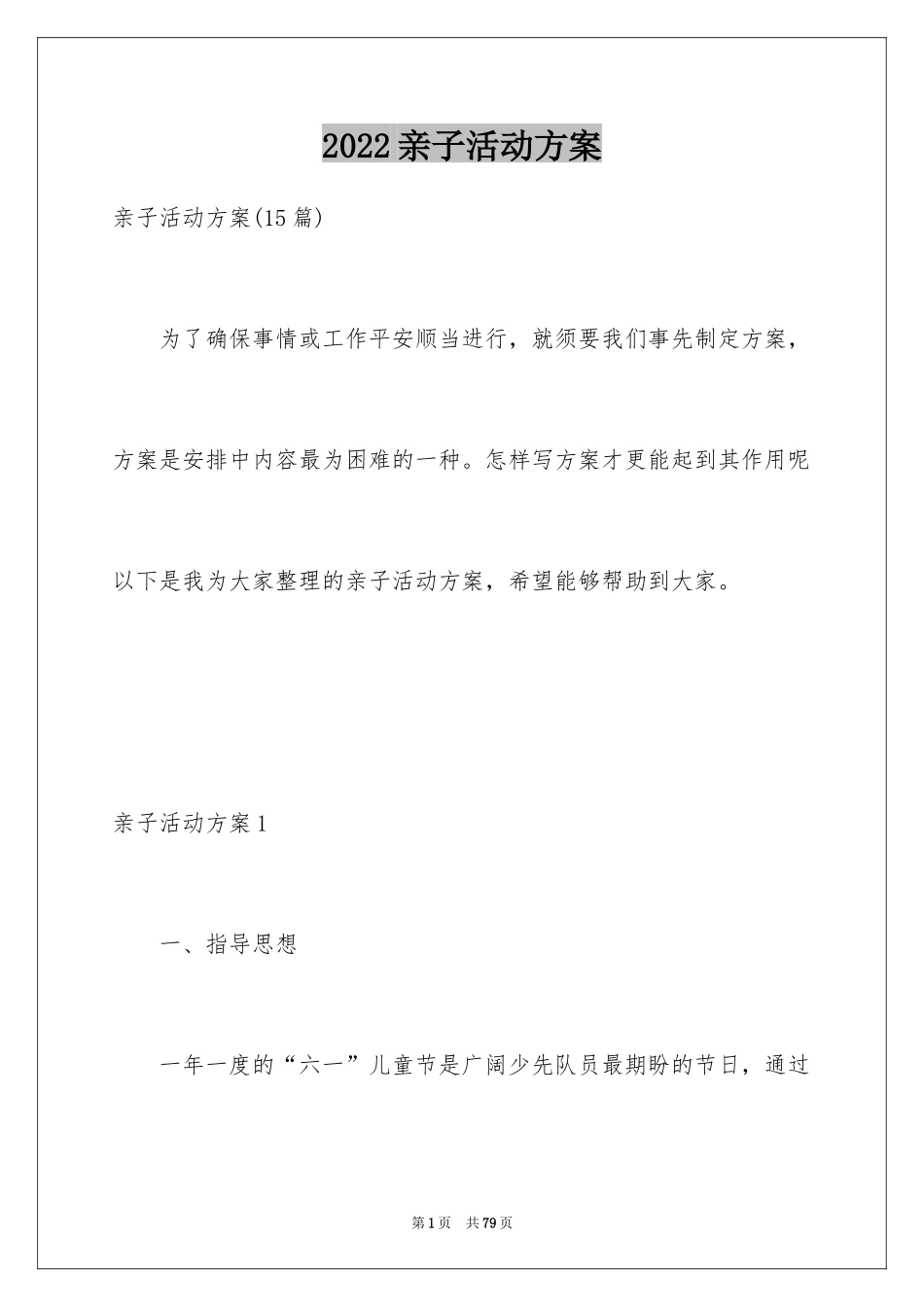 2022亲子活动方案

亲子活动方案(15篇)

为了确保事情或工作平安顺当进行，就须要我们事先制定方案，方案是安排中内容最为困难的一种。怎样写方案才更能起到其作用呢以下是我为大家整理的亲子活动方案，希望能够帮助到大家。

亲子活动方案1

一、指导思想

一年一度的“六一”儿童节是广阔少先队员最期盼的节日，通过

第1页 共79页